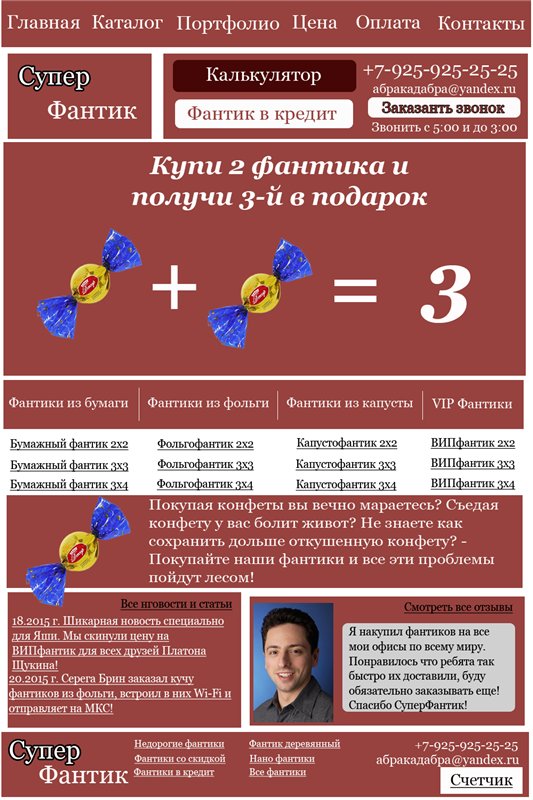 Главная Каталог Портфолио Цена Оплата Контакты

Супер Фантик

Калькулятор

Фантик в кредит

+7-925-925-25-25
абракадабра@yandex.ru

Заказанть звонок

Звонить с 5:00 и до 3:00

Купи 2 фантика и получи 3-й в подарок

+ = 3

| Фантики из бумаги | Фантики из фольги | Фантики из капусты | VIP Фантики |
|---|---|---|---|
| Бумажный фантик 2х2 | Фольгофантик 2х2 | Капустофантик 2х2 | ВИПфантик 2х2 |
| Бумажный фантик 3х3 | Фольгофантик 3х3 | Капустофантик 3х3 | ВИПфантик 3х3 |
| Бумажный фантик 3х4 | Фольгофантик 3х4 | Капустофантик 3х4 | ВИПфантик 3х4 |

Покупая конфеты вы вечно мараетесь? Съедая конфету у вас болит живот? Не знаете как сохранить дольше откушенную конфету? - Покупайте наши фантики и все эти проблемы пойдут лесом!

Все нговости и статьи

18.2015 г. Шикарная новость специально для Яши. Мы скинули цену на ВИПфантик для всех друзей Платона Щукина!

20.2015 г. Серега Брин заказал кучу фантиков из фольги, встроил в них Wi-Fi и отправляет на МКС!

Смотреть все отзывы

Я накупил фантиков на все мои офисы по всему миру. Понравилось что ребята так быстро их доставили, буду обязательно заказывать еще! Спасибо СуперФантик!

Супер Фантик

Недорогие фантики
Фантики со скидкой
Фантики в кредит

Фантик деревянный
Нано фантики
Все фантики

+7-925-925-25-25
абракадабра@yandex.ru

Счетчик